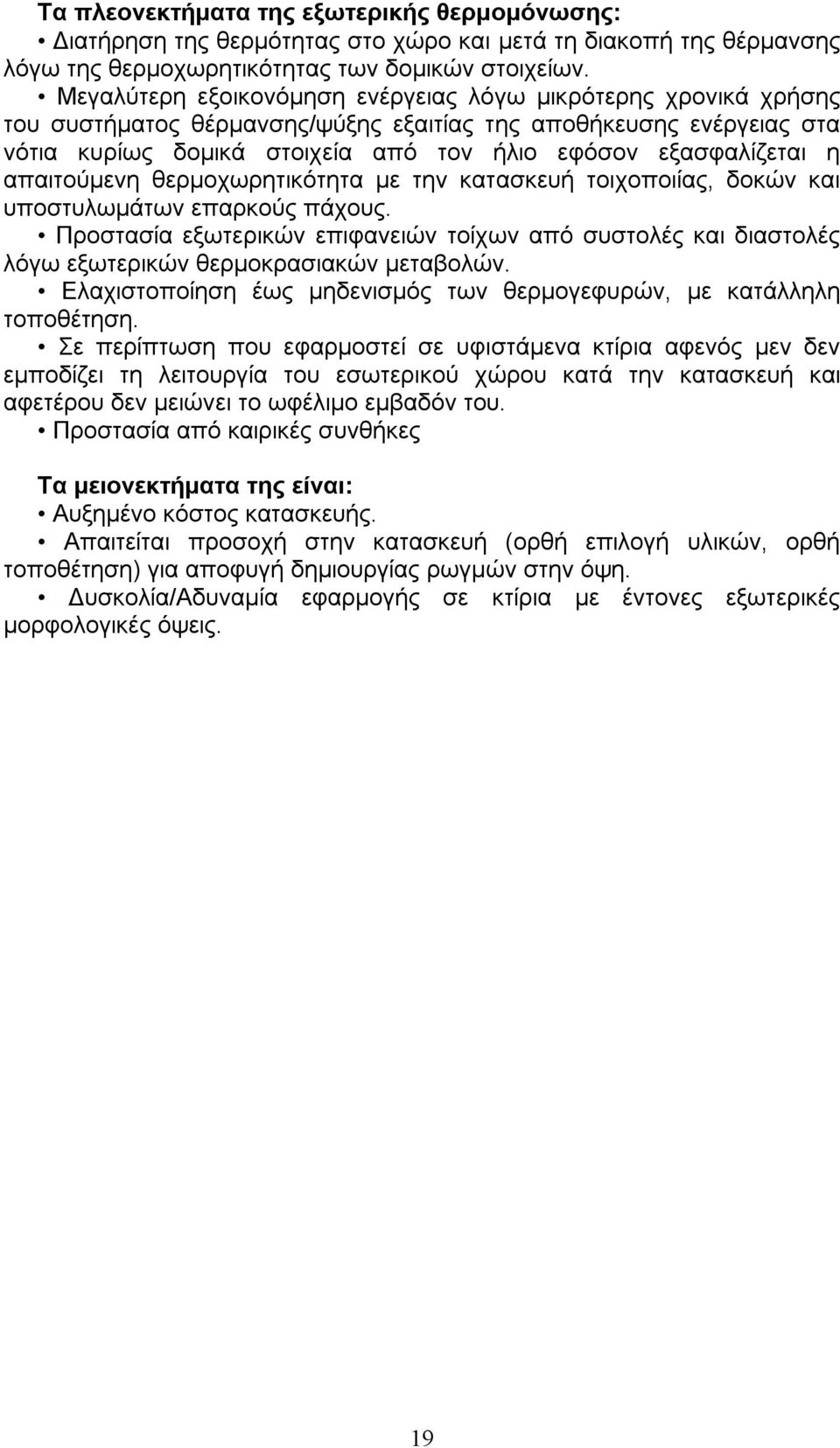 Τα πλεονεκτήματα της εξωτερικής θερμομόνωσης:
• Διατήρηση της θερμότητας στο χώρο και μετά τη διακοπή της θέρμανσης λόγω της θερμοχωρητικότητας των δομικών στοιχείων.
• Μεγαλύτερη εξοικονόμηση ενέργειας λόγω μικρότερης χρονικά χρήσης του συστήματος θέρμανσης/ψύξης εξαιτίας της αποθήκευσης ενέργειας στα νότια κυρίως δομικά στοιχεία από τον ήλιο εφόσον εξασφαλίζεται η απαιτούμενη θερμοχωρητικότητα με την κατασκευή τοιχοποιίας, δοκών και υποστυλωμάτων επαρκούς πάχους.
• Προστασία εξωτερικών επιφανειών τοίχων από συστολές και διαστολές λόγω εξωτερικών θερμοκρασιακών μεταβολών.
• Ελαχιστοποίηση έως μηδενισμός των θερμογεφυρών, με κατάλληλη τοποθέτηση.
• Σε περίπτωση που εφαρμοστεί σε υφιστάμενα κτίρια αφενός μεν δεν εμποδίζει τη λειτουργία του εσωτερικού χώρου κατά την κατασκευή και αφετέρου δεν μειώνει το ωφέλιμο εμβαδόν του.
• Προστασία από καιρικές συνθήκες

Τα μειονεκτήματα της είναι:
• Αυξημένο κόστος κατασκευής.
• Απαιτείται προσοχή στην κατασκευή (ορθή επιλογή υλικών, ορθή τοποθέτηση) για αποφυγή δημιουργίας ρωγμών στην όψη.
• Δυσκολία/Αδυναμία εφαρμογής σε κτίρια με έντονες εξωτερικές μορφολογικές όψεις.

19